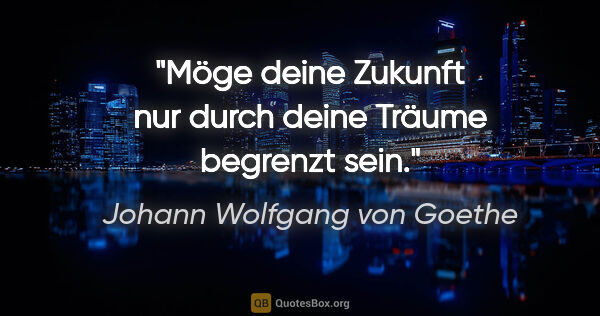 "Möge deine Zukunft nur durch deine Träume begrenzt sein."

Johann Wolfgang von Goethe

QB QuotesBox.org